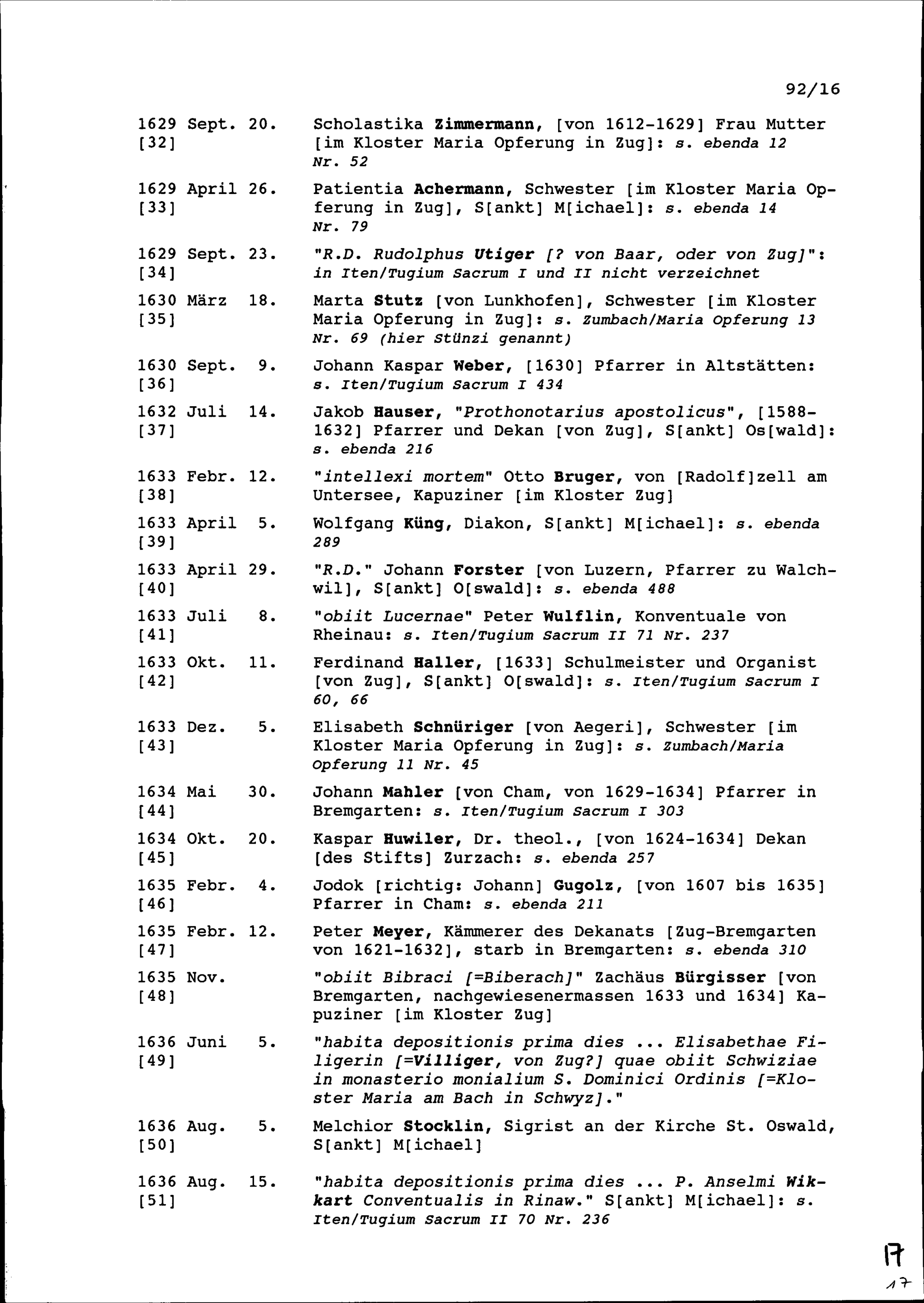 92/16

1629 Sept. 20. [32] Scholastika Zimmermann, [von 1612-1629] Frau Mutter [im Kloster Maria Opferung in Zug]: s. ebenda 12 Nr. 52

1629 April 26. [33] Patientia Achermann, Schwester [im Kloster Maria Opferung in Zug], S[ankt] M[ichael]: s. ebenda 14 Nr. 79

1629 Sept. 23. [34] "R.D. Rudolphus Utiger [? von Baar, oder von Zug]": in Iten/Tugium Sacrum I und II nicht verzeichnet

1630 März 18. [35] Marta Stutz [von Lunkhofen], Schwester [im Kloster Maria Opferung in Zug]: s. Zumbach/Maria Opferung 13 Nr. 69 (hier Stünzi genannt)

1630 Sept. 9. [36] Johann Kaspar Weber, [1630] Pfarrer in Altstätten: s. Iten/Tugium Sacrum I 434

1632 Juli 14. [37] Jakob Hauser, "Prothonotarius apostolicus", [1588-1632] Pfarrer und Dekan [von Zug], S[ankt] Os[wald]: s. ebenda 216

1633 Febr. 12. [38] "intellexi mortem" Otto Bruger, von [Radolf]zell am Untersee, Kapuziner [im Kloster Zug]

1633 April 5. [39] Wolfgang Küng, Diakon, S[ankt] M[ichael]: s. ebenda 289

1633 April 29. [40] "R.D." Johann Forster [von Luzern, Pfarrer zu Walchwil], S[ankt] O[swald]: s. ebenda 488

1633 Juli 8. [41] "obiit Lucernae" Peter Wulflin, Konventuale von Rheinau: s. Iten/Tugium Sacrum II 71 Nr. 237

1633 Okt. 11. [42] Ferdinand Haller, [1633] Schulmeister und Organist [von Zug], S[ankt] O[swald]: s. Iten/Tugium Sacrum I 60, 66

1633 Dez. 5. [43] Elisabeth Schnüriger [von Aegeri], Schwester [im Kloster Maria Opferung in Zug]: s. Zumbach/Maria Opferung 11 Nr. 45

1634 Mai 30. [44] Johann Mahler [von Cham, von 1629-1634] Pfarrer in Bremgarten: s. Iten/Tugium Sacrum I 303

1634 Okt. 20. [45] Kaspar Huwiler, Dr. theol., [von 1624-1634] Dekan [des Stifts] Zurzach: s. ebenda 257

1635 Febr. 4. [46] Jodok [richtig: Johann] Gugolz, [von 1607 bis 1635] Pfarrer in Cham: s. ebenda 211

1635 Febr. 12. [47] Peter Meyer, Kämmerer des Dekanats [Zug-Bremgarten von 1621-1632], starb in Bremgarten: s. ebenda 310

1635 Nov. [48] "obiit Bibraci [=Biberach]" Zachäus Bürgisser [von Bremgarten, nachgewiesenermassen 1633 und 1634] Kapuziner [im Kloster Zug]

1636 Juni 5. [49] "habita depositionis prima dies ... Elisabethae Filigerin [=Villiger, von Zug?] quae obiit Schwiziae in monasterio monialium S. Dominici Ordinis [=Kloster Maria am Bach in Schwyz]."

1636 Aug. 5. [50] Melchior Stocklin, Sigrist an der Kirche St. Oswald, S[ankt] M[ichael]

1636 Aug. 15. [51] "habita depositionis prima dies ... P. Anselmi Wikkart Conventualis in Rinaw." S[ankt] M[ichael]: s. Iten/Tugium Sacrum II 70 Nr. 236

17
17